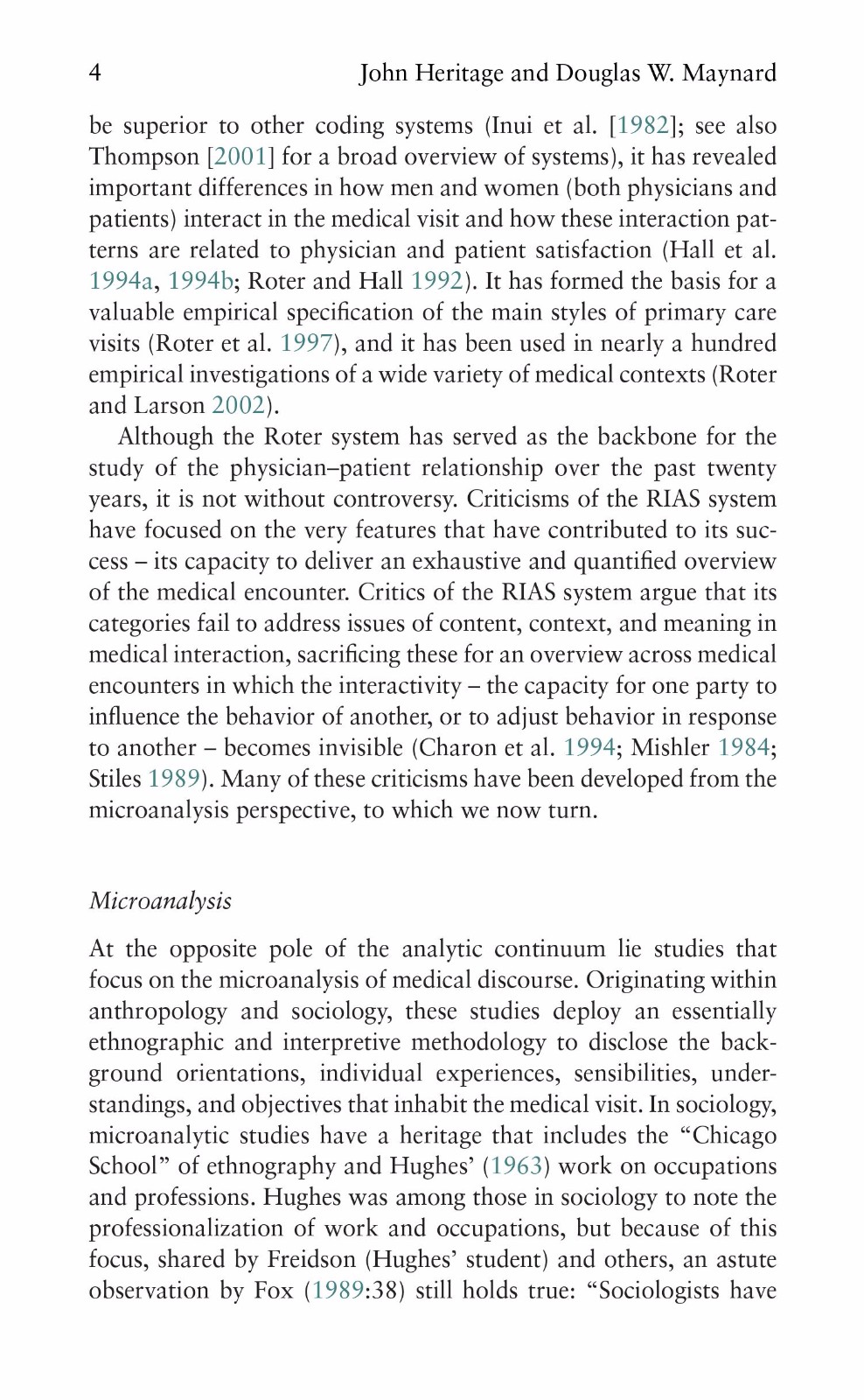 4 John Heritage and Douglas W. Maynard

be superior to other coding systems (Inui et al. [1982]; see also Thompson [2001] for a broad overview of systems), it has revealed important differences in how men and women (both physicians and patients) interact in the medical visit and how these interaction patterns are related to physician and patient satisfaction (Hall et al. 1994a, 1994b; Roter and Hall 1992). It has formed the basis for a valuable empirical specification of the main styles of primary care visits (Roter et al. 1997), and it has been used in nearly a hundred empirical investigations of a wide variety of medical contexts (Roter and Larson 2002).

Although the Roter system has served as the backbone for the study of the physician–patient relationship over the past twenty years, it is not without controversy. Criticisms of the RIAS system have focused on the very features that have contributed to its success – its capacity to deliver an exhaustive and quantified overview of the medical encounter. Critics of the RIAS system argue that its categories fail to address issues of content, context, and meaning in medical interaction, sacrificing these for an overview across medical encounters in which the interactivity – the capacity for one party to influence the behavior of another, or to adjust behavior in response to another – becomes invisible (Charon et al. 1994; Mishler 1984; Stiles 1989). Many of these criticisms have been developed from the microanalysis perspective, to which we now turn.

Microanalysis

At the opposite pole of the analytic continuum lie studies that focus on the microanalysis of medical discourse. Originating within anthropology and sociology, these studies deploy an essentially ethnographic and interpretive methodology to disclose the background orientations, individual experiences, sensibilities, understandings, and objectives that inhabit the medical visit. In sociology, microanalytic studies have a heritage that includes the “Chicago School” of ethnography and Hughes’ (1963) work on occupations and professions. Hughes was among those in sociology to note the professionalization of work and occupations, but because of this focus, shared by Freidson (Hughes’ student) and others, an astute observation by Fox (1989:38) still holds true: “Sociologists have